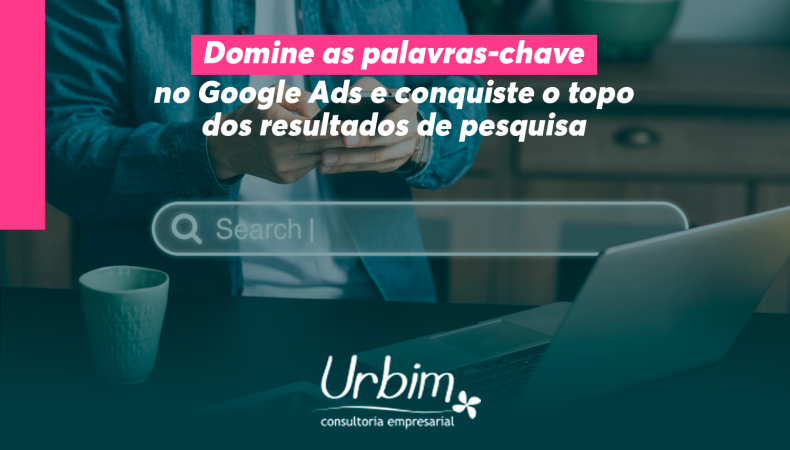 Domine as palavras-chave
no Google Ads e conquiste o topo dos resultados de pesquisa

Search |

Urbim
consultoria empresarial